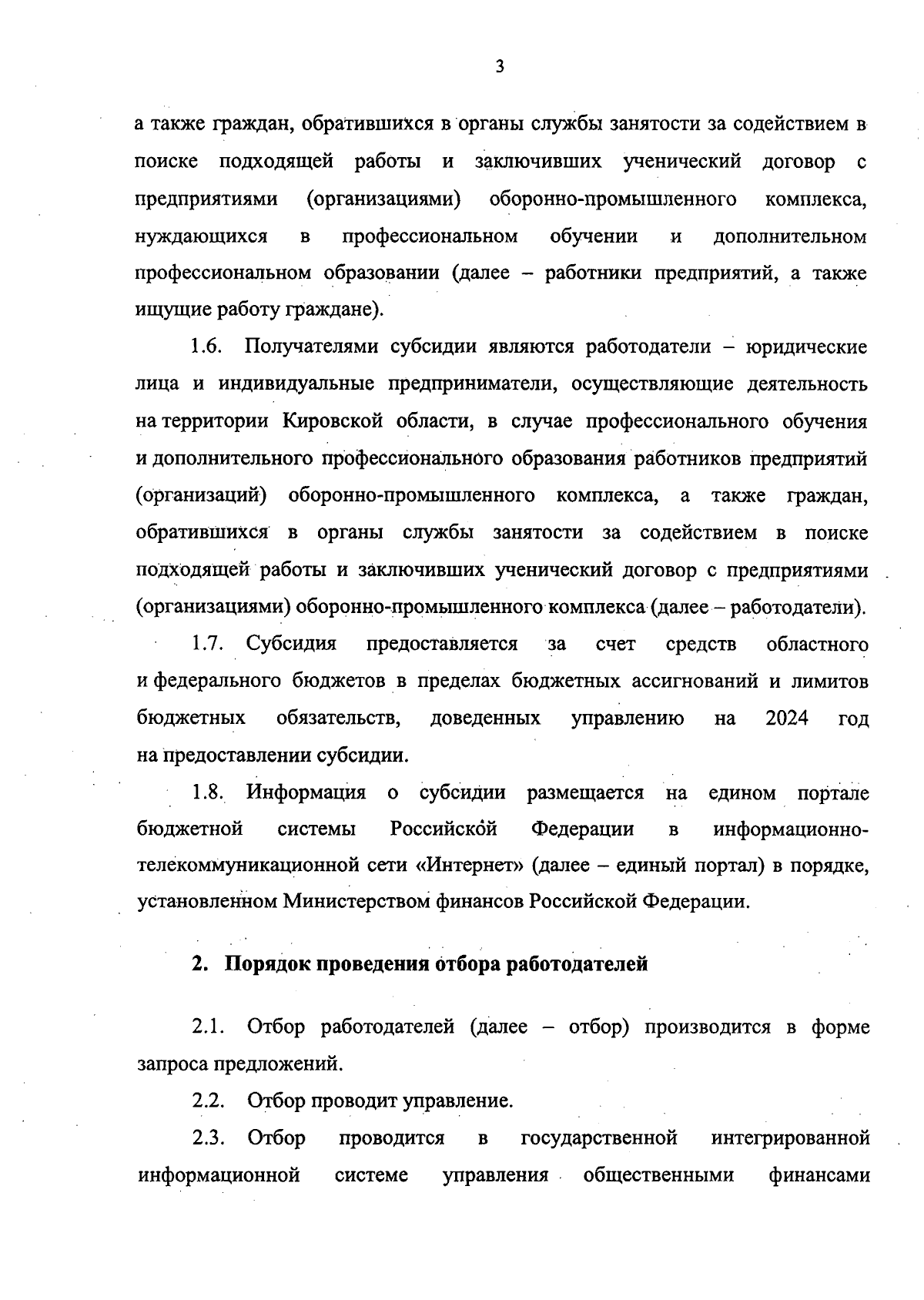 3

а также граждан, обратившихся в органы службы занятости за содействием в поиске подходящей работы и заключивших ученический договор с предприятиями (организациями) оборонно-промышленного комплекса, нуждающихся в профессиональном обучении и дополнительном профессиональном образовании (далее – работники предприятий, а также ищущие работу граждане).

1.6. Получателями субсидии являются работодатели – юридические лица и индивидуальные предприниматели, осуществляющие деятельность на территории Кировской области, в случае профессионального обучения и дополнительного профессионального образования работников предприятий (организаций) оборонно-промышленного комплекса, а также граждан, обратившихся в органы службы занятости за содействием в поиске подходящей работы и заключивших ученический договор с предприятиями (организациями) оборонно-промышленного комплекса (далее – работодатели).

1.7. Субсидия предоставляется за счет средств областного и федерального бюджетов в пределах бюджетных ассигнований и лимитов бюджетных обязательств, доведенных управлению на 2024 год на предоставлении субсидии.

1.8. Информация о субсидии размещается на едином портале бюджетной системы Российской Федерации в информационно-телекоммуникационной сети «Интернет» (далее – единый портал) в порядке, установленном Министерством финансов Российской Федерации.

2. Порядок проведения отбора работодателей

2.1. Отбор работодателей (далее – отбор) производится в форме запроса предложений.

2.2. Отбор проводит управление.

2.3. Отбор проводится в государственной интегрированной информационной системе управления общественными финансами